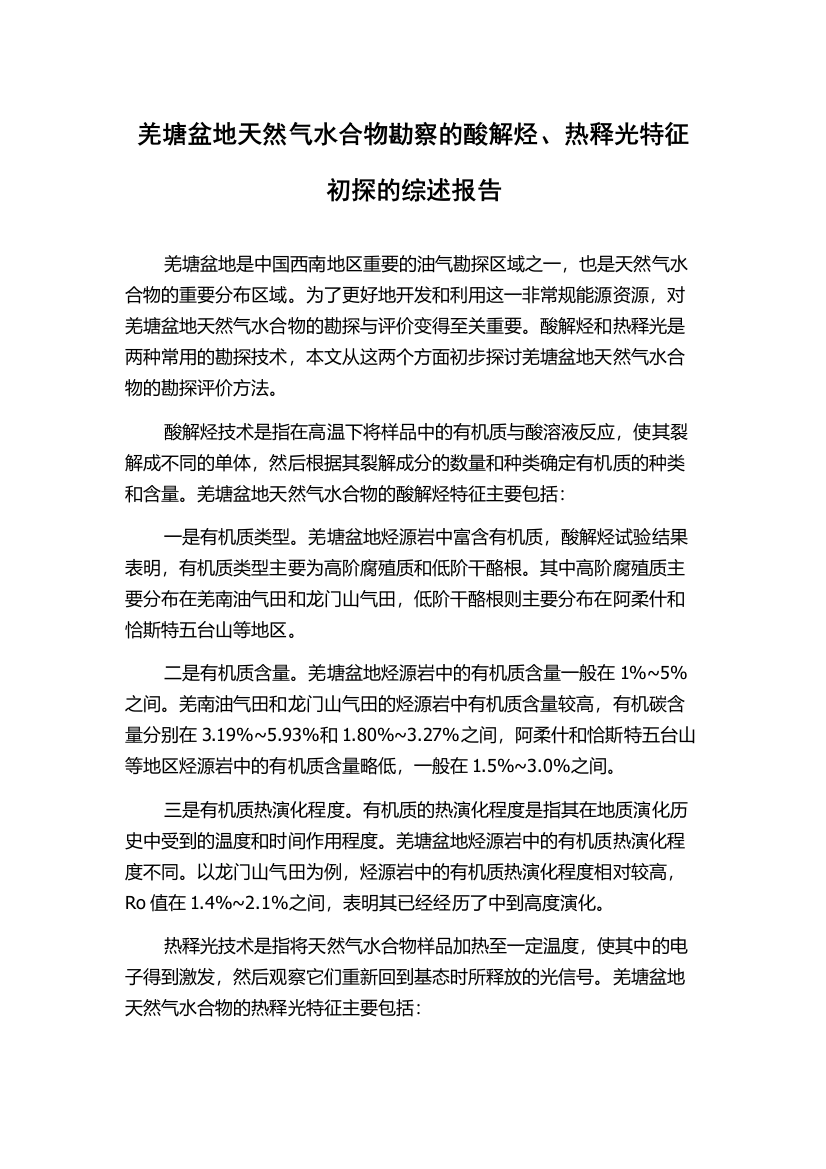 羌塘盆地天然气水合物勘察的酸解烃、热释光特征初探的综述报告

羌塘盆地是中国西南地区重要的油气勘探区域之一，也是天然气水合物的重要分布区域。为了更好地开发和利用这一非常规能源资源，对羌塘盆地天然气水合物的勘探与评价变得至关重要。酸解烃和热释光是两种常用的勘探技术，本文从这两个方面初步探讨羌塘盆地天然气水合物的勘探评价方法。

酸解烃技术是指在高温下将样品中的有机质与酸溶液反应，使其裂解成不同的单体，然后根据其裂解成分的数量和种类确定有机质的种类和含量。羌塘盆地天然气水合物的酸解烃特征主要包括：

一是有机质类型。羌塘盆地烃源岩中富含有机质，酸解烃试验结果表明，有机质类型主要为高阶腐殖质和低阶干酪根。其中高阶腐殖质主要分布在羌南油气田和龙门山气田，低阶干酪根则主要分布在阿柔什和恰斯特五台山等地区。

二是有机质含量。羌塘盆地烃源岩中的有机质含量一般在 1%~5%之间。羌南油气田和龙门山气田的烃源岩中有机质含量较高，有机碳含量分别在 3.19%~5.93%和 1.80%~3.27%之间，阿柔什和恰斯特五台山等地区烃源岩中的有机质含量略低，一般在 1.5%~3.0%之间。

三是有机质热演化程度。有机质的热演化程度是指其在地质演化历史中受到的温度和时间作用程度。羌塘盆地烃源岩中的有机质热演化程度不同。以龙门山气田为例，烃源岩中的有机质热演化程度相对较高，Ro 值在 1.4%~2.1%之间，表明其已经经历了中到高度演化。

热释光技术是指将天然气水合物样品加热至一定温度，使其中的电子得到激发，然后观察它们重新回到基态时所释放的光信号。羌塘盆地天然气水合物的热释光特征主要包括：